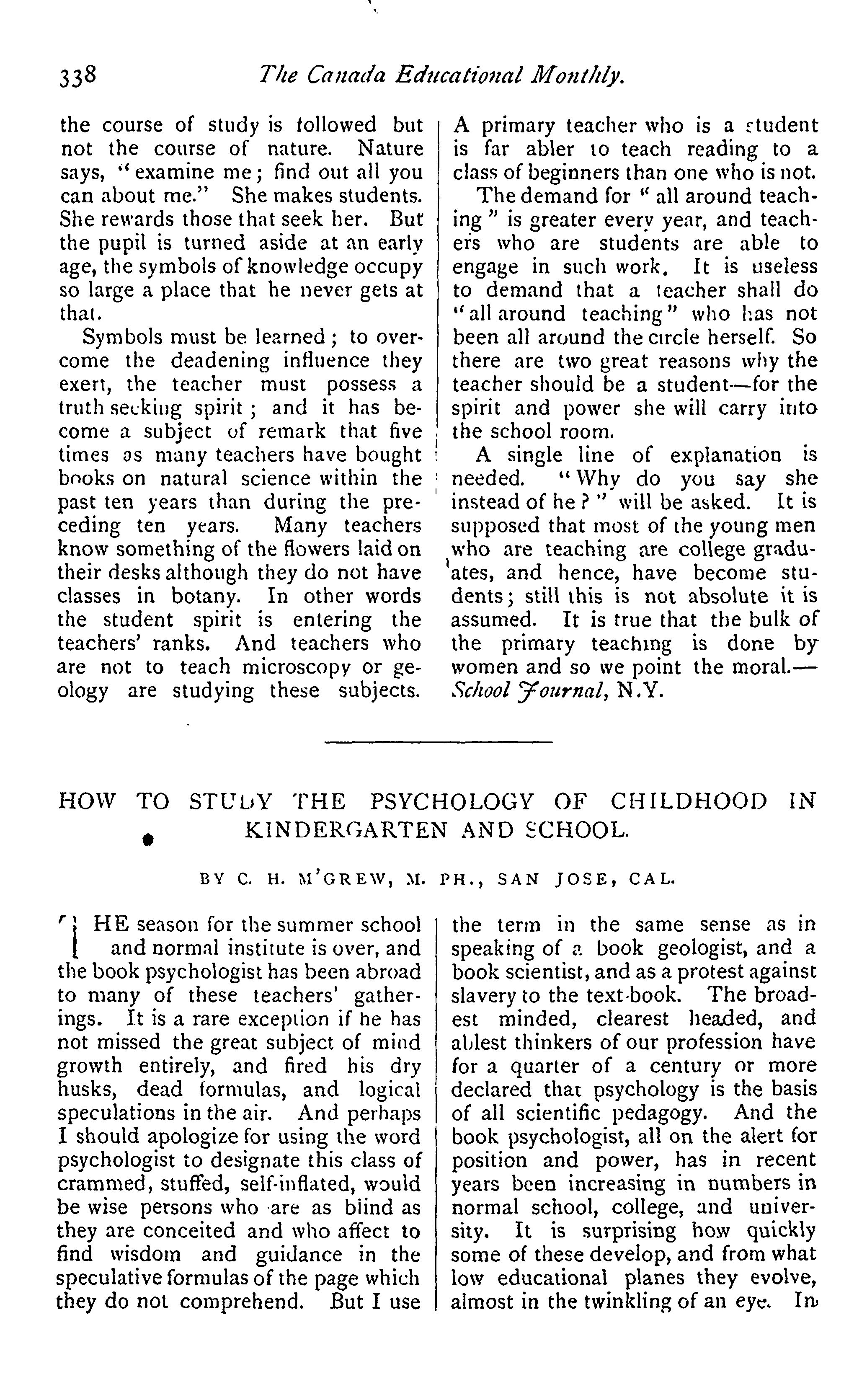 338 The Canada Educational Monthly.

the course of study is followed but not the course of nature. Nature says, "examine me; find out all you can about me." She makes students. She rewards those that seek her. But the pupil is turned aside at an early age, the symbols of knowledge occupy so large a place that he never gets at that.

Symbols must be learned; to overcome the deadening influence they exert, the teacher must possess a truth seeking spirit; and it has become a subject of remark that five times as many teachers have bought books on natural science within the past ten years than during the preceding ten years. Many teachers know something of the flowers laid on their desks although they do not have classes in botany. In other words the student spirit is entering the teachers' ranks. And teachers who are not to teach microscopy or geology are studying these subjects. A primary teacher who is a student is far abler to teach reading to a class of beginners than one who is not.

The demand for "all around teaching" is greater every year, and teachers who are students are able to engage in such work. It is useless to demand that a teacher shall do "all around teaching" who has not been all around the circle herself. So there are two great reasons why the teacher should be a student—for the spirit and power she will carry into the school room.

A single line of explanation is needed. "Why do you say she instead of he?" will be asked. It is supposed that most of the young men who are teaching are college graduates, and hence, have become students; still this is not absolute it is assumed. It is true that the bulk of the primary teaching is done by women and so we point the moral.—School Journal, N.Y.

HOW TO STUDY THE PSYCHOLOGY OF CHILDHOOD IN KINDERGARTEN AND SCHOOL.

BY C. H. M'GREW, M. PH., SAN JOSE, CAL.

THE season for the summer school and normal institute is over, and the book psychologist has been abroad to many of these teachers' gatherings. It is a rare exception if he has not missed the great subject of mind growth entirely, and fired his dry husks, dead formulas, and logical speculations in the air. And perhaps I should apologize for using the word psychologist to designate this class of crammed, stuffed, self-inflated, would be wise persons who are as blind as they are conceited and who affect to find wisdom and guidance in the speculative formulas of the page which they do not comprehend. But I use the term in the same sense as in speaking of a book geologist, and a book scientist, and as a protest against slavery to the text-book. The broadest minded, clearest headed, and ablest thinkers of our profession have for a quarter of a century or more declared that psychology is the basis of all scientific pedagogy. And the book psychologist, all on the alert for position and power, has in recent years been increasing in numbers in normal school, college, and university. It is surprising how quickly some of these develop, and from what low educational planes they evolve, almost in the twinkling of an eye. In